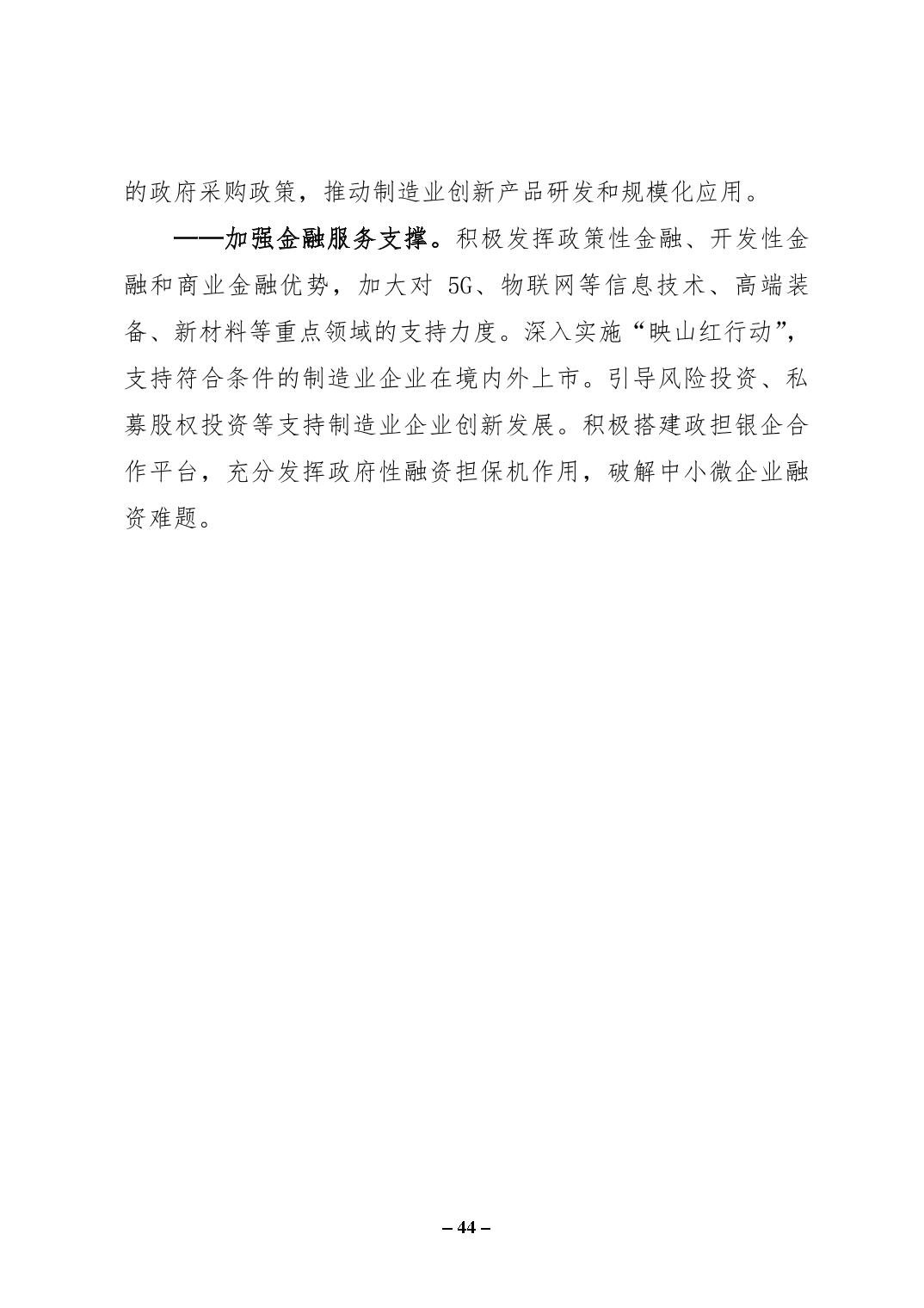 的政府采购政策，推动制造业创新产品研发和规模化应用。

——加强金融服务支撑。积极发挥政策性金融、开发性金融和商业金融优势，加大对 5G、物联网等信息技术、高端装备、新材料等重点领域的支持力度。深入实施“映山红行动”，支持符合条件的制造业企业在境内外上市。引导风险投资、私募股权投资等支持制造业企业创新发展。积极搭建政担银企合作平台，充分发挥政府性融资担保机作用，破解中小微企业融资难题。

– 44 –